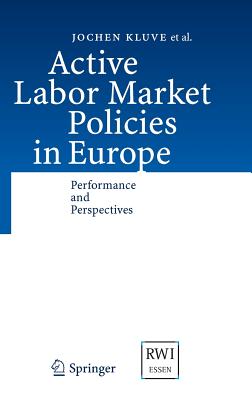 JOCHEN KLUVE et al.

Active Labor Market Policies in Europe

Performance and Perspectives

Springer

RWI
ESSEN